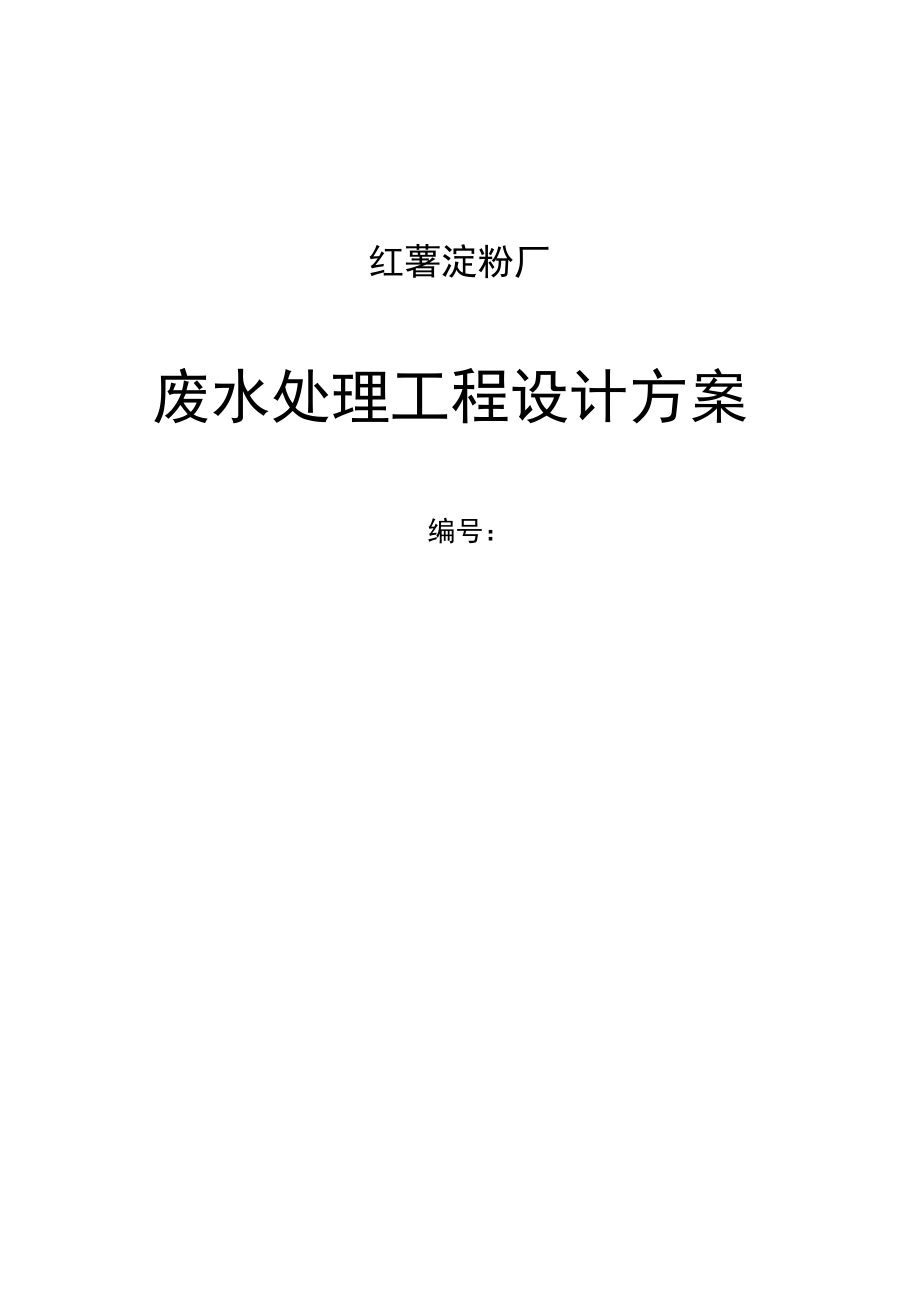 红薯淀粉厂

废水处理工程设计方案

编号：